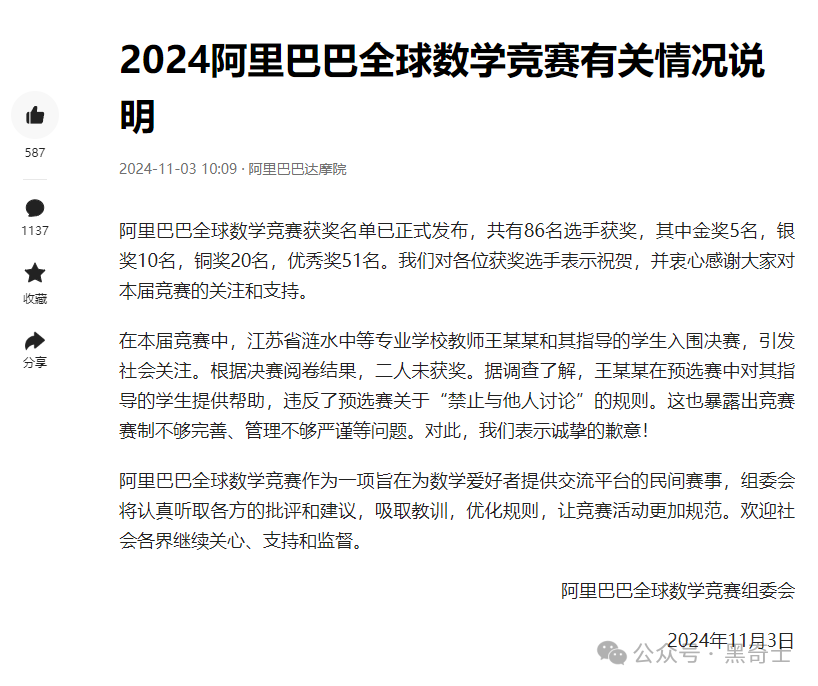 587

1137

收藏

分享

2024阿里巴巴全球数学竞赛有关情况说明

2024-11-03 10:09 · 阿里巴巴达摩院

阿里巴巴全球数学竞赛获奖名单已正式发布，共有86名选手获奖，其中金奖5名，银奖10名，铜奖20名，优秀奖51名。我们对各位获奖选手表示祝贺，并衷心感谢大家对本届竞赛的关注和支持。

在本届竞赛中，江苏省涟水中等专业学校教师王某某和其指导的学生入围决赛，引发社会关注。根据决赛阅卷结果，二人未获奖。据调查了解，王某某在预选赛中对其指导的学生提供帮助，违反了预选赛关于“禁止与他人讨论”的规则。这也暴露出竞赛赛制不够完善、管理不够严谨等问题。对此，我们表示诚挚的歉意！

阿里巴巴全球数学竞赛作为一项旨在为数学爱好者提供交流平台的民间赛事，组委会将认真听取各方的批评和建议，吸取教训，优化规则，让竞赛活动更加规范。欢迎社会各界继续关心、支持和监督。

阿里巴巴全球数学竞赛组委会

2024年11月3日

公众号 · 黑奇士